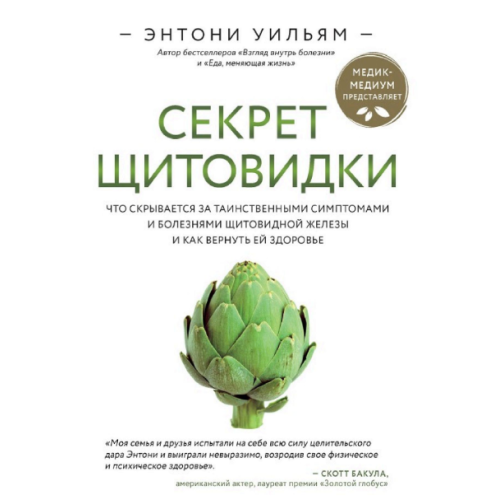 — ЭНТОНИ УИЛЬЯМ —

Автор бестселлеров «Взгляд внутрь болезни» и «Еда, меняющая жизнь»

МЕДИК-МЕДИУМ ПРЕДСТАВЛЯЕТ

СЕКРЕТ ЩИТОВИДКИ

ЧТО СКРЫВАЕТСЯ ЗА ТАИНСТВЕННЫМИ СИМПТОМАМИ И БОЛЕЗНЯМИ ЩИТОВИДНОЙ ЖЕЛЕЗЫ И КАК ВЕРНУТЬ ЕЙ ЗДОРОВЬЕ

«Моя семья и друзья испытали на себе всю силу целительского дара Энтони и выиграли невыразимо, возродив свое физическое и психическое здоровье».

— СКОТТ БАКУЛА,
американский актер, лауреат премии «Золотой глобус»